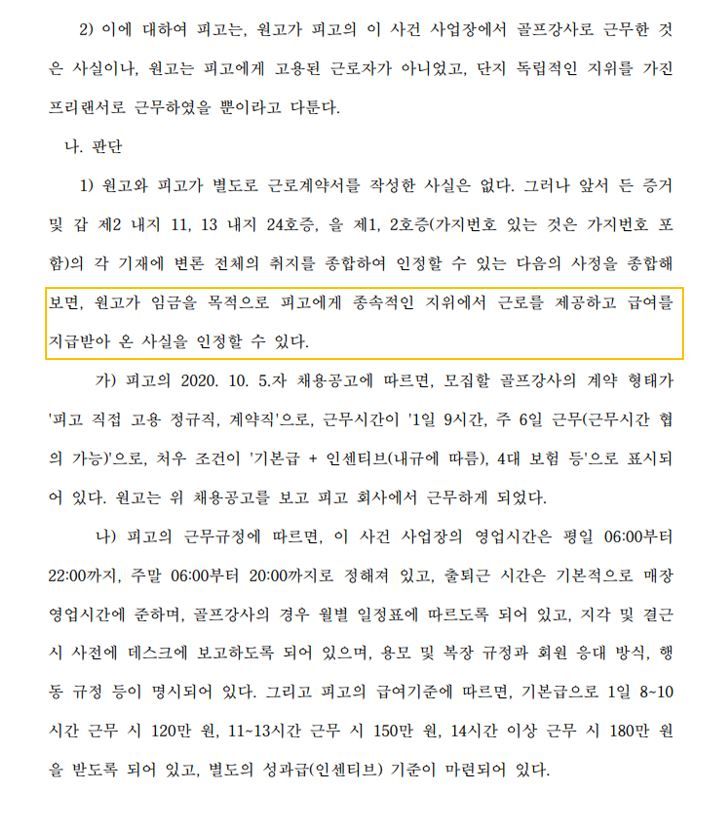 2) 이에 대하여 피고는, 원고가 피고의 이 사건 사업장에서 골프강사로 근무한 것은 사실이나, 원고는 피고에게 고용된 근로자가 아니었고, 단지 독립적인 지위를 가진 프리랜서로 근무하였을 뿐이라고 다툰다.

나. 판단

1) 원고와 피고가 별도로 근로계약서를 작성한 사실은 없다. 그러나 앞서 든 증거 및 갑 제2 내지 11, 13 내지 24호증, 을 제1, 2호증(가지번호 있는 것은 가지번호 포함)의 각 기재에 변론 전체의 취지를 종합하여 인정할 수 있는 다음의 사정을 종합해 보면, 원고가 임금을 목적으로 피고에게 종속적인 지위에서 근로를 제공하고 급여를 지급받아 온 사실을 인정할 수 있다.

가) 피고의 2020. 10. 5.자 채용공고에 따르면, 모집할 골프강사의 계약 형태가 '피고 직접 고용 정규직, 계약직'으로, 근무시간이 '1일 9시간, 주 6일 근무(근무시간 협의 가능)'으로, 처우 조건이 '기본급 + 인센티브(내규에 따름), 4대 보험 등'으로 표시되어 있다. 원고는 위 채용공고를 보고 피고 회사에서 근무하게 되었다.

나) 피고의 근무규정에 따르면, 이 사건 사업장의 영업시간은 평일 06:00부터 22:00까지, 주말 06:00부터 20:00까지로 정해져 있고, 출퇴근 시간은 기본적으로 매장 영업시간에 준하며, 골프강사의 경우 월별 일정표에 따르도록 되어 있고, 지각 및 결근 시 사전에 데스크에 보고하도록 되어 있으며, 용모 및 복장 규정과 회원 응대 방식, 행동 규정 등이 명시되어 있다. 그리고 피고의 급여기준에 따르면, 기본급으로 1일 8~10시간 근무 시 120만 원, 11~13시간 근무 시 150만 원, 14시간 이상 근무 시 180만 원을 받도록 되어 있고, 별도의 성과급(인센티브) 기준이 마련되어 있다.